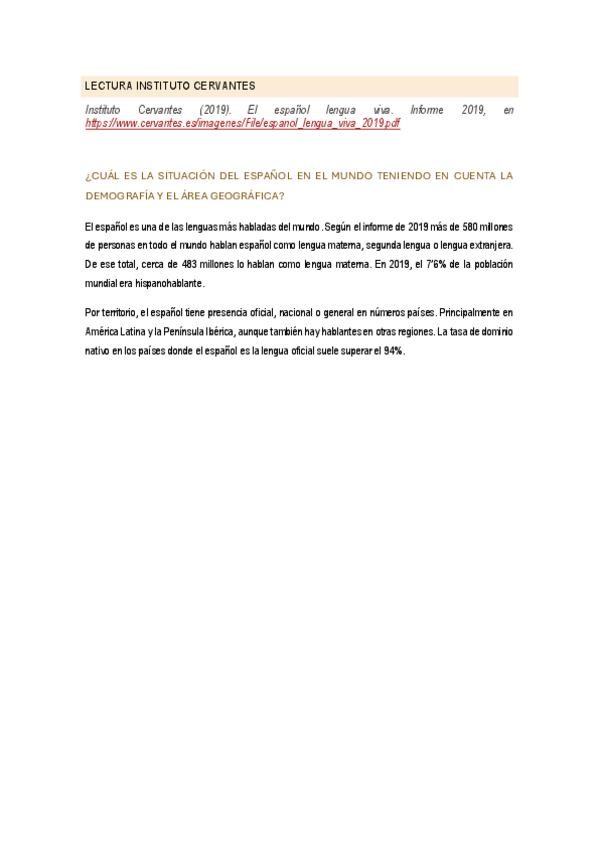 LECTURA INSTITUTO CERVANTES

Instituto Cervantes (2019). El español lengua viva. Informe 2019, en https://www.cervantes.es/imagenes/File/espanol_lengua_viva_2019.pdf

¿CUÁL ES LA SITUACIÓN DEL ESPAÑOL EN EL MUNDO TENIENDO EN CUENTA LA DEMOGRAFÍA Y EL ÁREA GEOGRÁFICA?

El español es una de las lenguas más habladas del mundo. Según el informe de 2019 más de 580 millones de personas en todo el mundo hablan español como lengua materna, segunda lengua o lengua extranjera. De ese total, cerca de 483 millones lo hablan como lengua materna. En 2019, el 7'6% de la población mundial era hispanohablante.

Por territorio, el español tiene presencia oficial, nacional o general en números países. Principalmente en América Latina y la Península Ibérica, aunque también hay hablantes en otras regiones. La tasa de dominio nativo en los países donde el español es la lengua oficial suele superar el 94%.